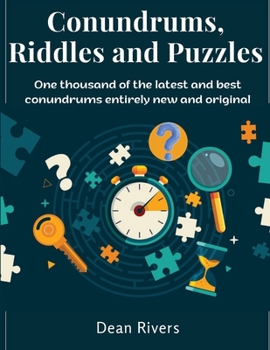 Conundrums, Riddles and Puzzles

One thousand of the latest and best conundrums entirely new and original

Dean Rivers